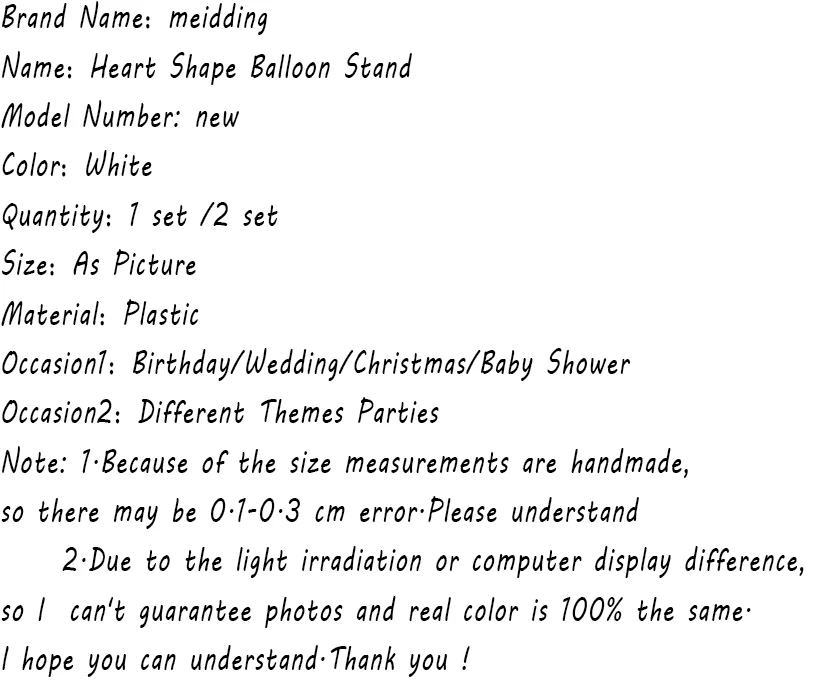 Brand Name: meidding
Name: Heart Shape Balloon Stand
Model Number: new
Color: White
Quantity: 1 set /2 set
Size: As Picture
Material: Plastic
Occasion1: Birthday/Wedding/Christmas/Baby Shower
Occasion2: Different Themes Parties
Note: 1·Because of the size measurements are handmade, so there may be 0·1-0·3 cm error·Please understand

2·Due to the light irradiation or computer display difference, so I can't guarantee photos and real color is 100% the same· I hope you can understand·Thank you !